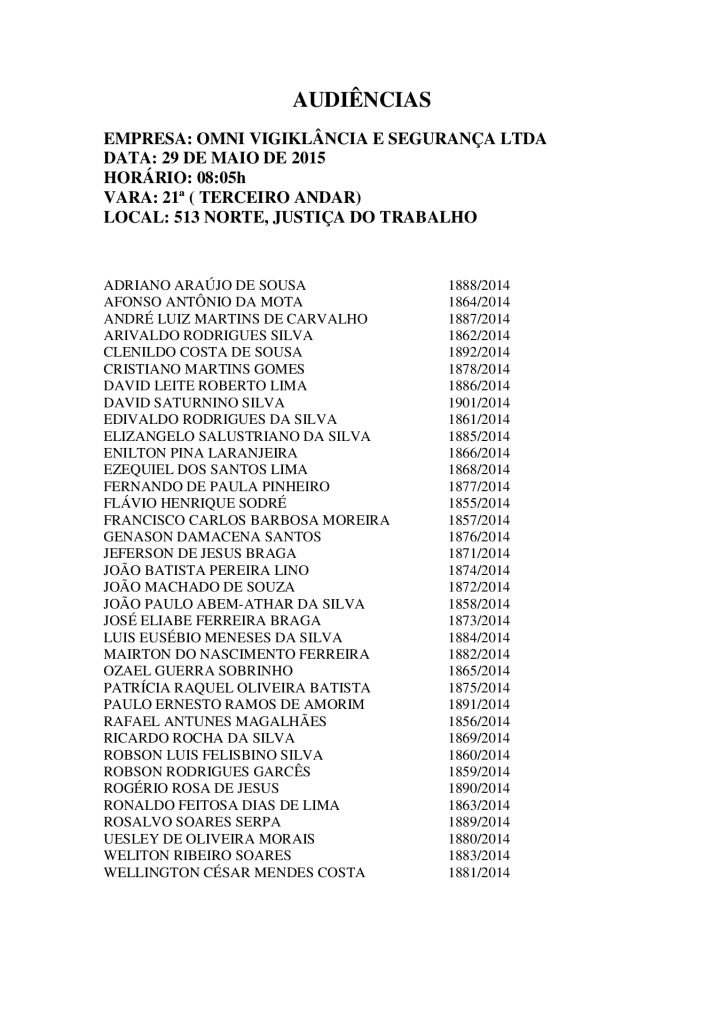 AUDIÊNCIAS

EMPRESA: OMNI VIGIKLÂNCIA E SEGURANÇA LTDA
DATA: 29 DE MAIO DE 2015
HORÁRIO: 08:05h
VARA: 21ª ( TERCEIRO ANDAR)
LOCAL: 513 NORTE, JUSTIÇA DO TRABALHO

| | |
|---|---|
| ADRIANO ARAÚJO DE SOUSA | 1888/2014 |
| AFONSO ANTÔNIO DA MOTA | 1864/2014 |
| ANDRÉ LUIZ MARTINS DE CARVALHO | 1887/2014 |
| ARIVALDO RODRIGUES SILVA | 1862/2014 |
| CLENILDO COSTA DE SOUSA | 1892/2014 |
| CRISTIANO MARTINS GOMES | 1878/2014 |
| DAVID LEITE ROBERTO LIMA | 1886/2014 |
| DAVID SATURNINO SILVA | 1901/2014 |
| EDIVALDO RODRIGUES DA SILVA | 1861/2014 |
| ELIZANGELO SALUSTRIANO DA SILVA | 1885/2014 |
| ENILTON PINA LARANJEIRA | 1866/2014 |
| EZEQUIEL DOS SANTOS LIMA | 1868/2014 |
| FERNANDO DE PAULA PINHEIRO | 1877/2014 |
| FLÁVIO HENRIQUE SODRÉ | 1855/2014 |
| FRANCISCO CARLOS BARBOSA MOREIRA | 1857/2014 |
| GENASON DAMACENA SANTOS | 1876/2014 |
| JEFERSON DE JESUS BRAGA | 1871/2014 |
| JOÃO BATISTA PEREIRA LINO | 1874/2014 |
| JOÃO MACHADO DE SOUZA | 1872/2014 |
| JOÃO PAULO ABEM-ATHAR DA SILVA | 1858/2014 |
| JOSÉ ELIABE FERREIRA BRAGA | 1873/2014 |
| LUIS EUSÉBIO MENESES DA SILVA | 1884/2014 |
| MAIRTON DO NASCIMENTO FERREIRA | 1882/2014 |
| OZAEL GUERRA SOBRINHO | 1865/2014 |
| PATRÍCIA RAQUEL OLIVEIRA BATISTA | 1875/2014 |
| PAULO ERNESTO RAMOS DE AMORIM | 1891/2014 |
| RAFAEL ANTUNES MAGALHÃES | 1856/2014 |
| RICARDO ROCHA DA SILVA | 1869/2014 |
| ROBSON LUIS FELISBINO SILVA | 1860/2014 |
| ROBSON RODRIGUES GARCÊS | 1859/2014 |
| ROGÉRIO ROSA DE JESUS | 1890/2014 |
| RONALDO FEITOSA DIAS DE LIMA | 1863/2014 |
| ROSALVO SOARES SERPA | 1889/2014 |
| UESLEY DE OLIVEIRA MORAIS | 1880/2014 |
| WELITON RIBEIRO SOARES | 1883/2014 |
| WELLINGTON CÉSAR MENDES COSTA | 1881/2014 |